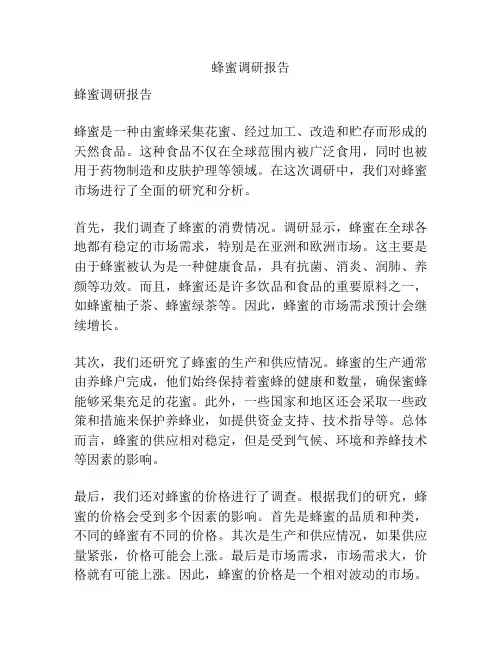 蜂蜜调研报告

蜂蜜调研报告

蜂蜜是一种由蜜蜂采集花蜜、经过加工、改造和贮存而形成的天然食品。这种食品不仅在全球范围内被广泛食用，同时也被用于药物制造和皮肤护理等领域。在这次调研中，我们对蜂蜜市场进行了全面的研究和分析。

首先，我们调查了蜂蜜的消费情况。调研显示，蜂蜜在全球各地都有稳定的市场需求，特别是在亚洲和欧洲市场。这主要是由于蜂蜜被认为是一种健康食品，具有抗菌、消炎、润肺、养颜等功效。而且，蜂蜜还是许多饮品和食品的重要原料之一，如蜂蜜柚子茶、蜂蜜绿茶等。因此，蜂蜜的市场需求预计会继续增长。

其次，我们还研究了蜂蜜的生产和供应情况。蜂蜜的生产通常由养蜂户完成，他们始终保持着蜜蜂的健康和数量，确保蜜蜂能够采集充足的花蜜。此外，一些国家和地区还会采取一些政策和措施来保护养蜂业，如提供资金支持、技术指导等。总体而言，蜂蜜的供应相对稳定，但是受到气候、环境和养蜂技术等因素的影响。

最后，我们还对蜂蜜的价格进行了调查。根据我们的研究，蜂蜜的价格会受到多个因素的影响。首先是蜂蜜的品质和种类，不同的蜂蜜有不同的价格。其次是生产和供应情况，如果供应量紧张，价格可能会上涨。最后是市场需求，市场需求大，价格就有可能上涨。因此，蜂蜜的价格是一个相对波动的市场。